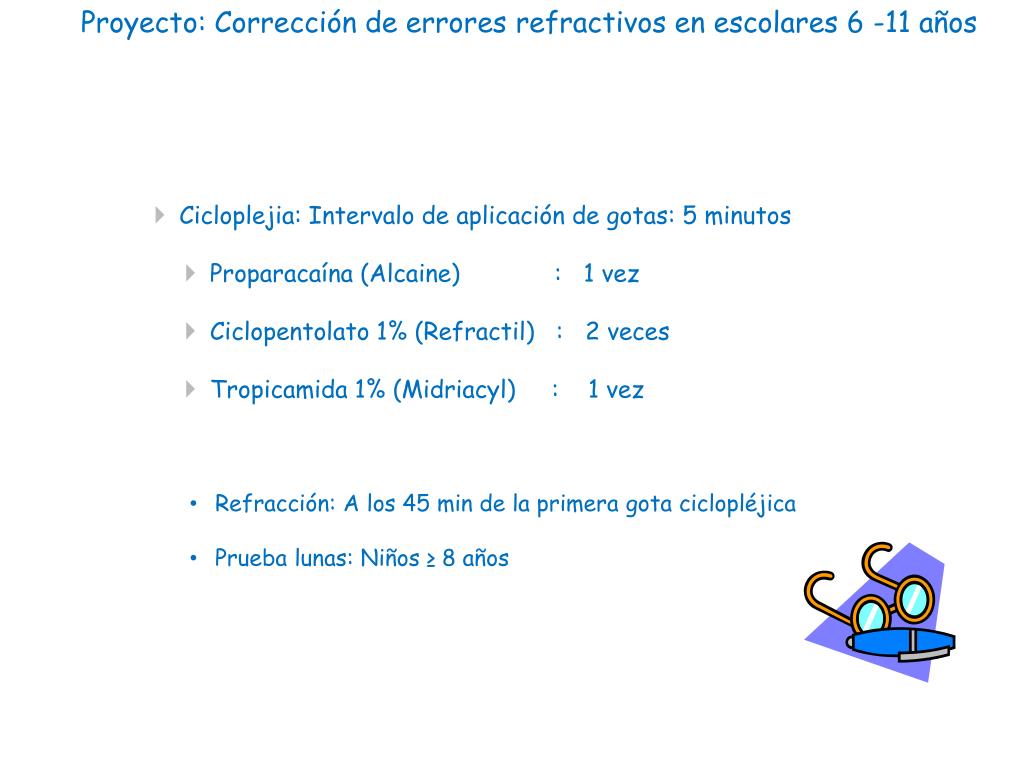 Proyecto: Corrección de errores refractivos en escolares 6 -11 años

Cicloplejia: Intervalo de aplicación de gotas: 5 minutos

Proparacaína (Alcaine) : 1 vez

Ciclopentolato 1% (Refractil) : 2 veces

Tropicamida 1% (Midriacyl) : 1 vez

• Refracción: A los 45 min de la primera gota ciclopléjica

• Prueba lunas: Niños ≥ 8 años